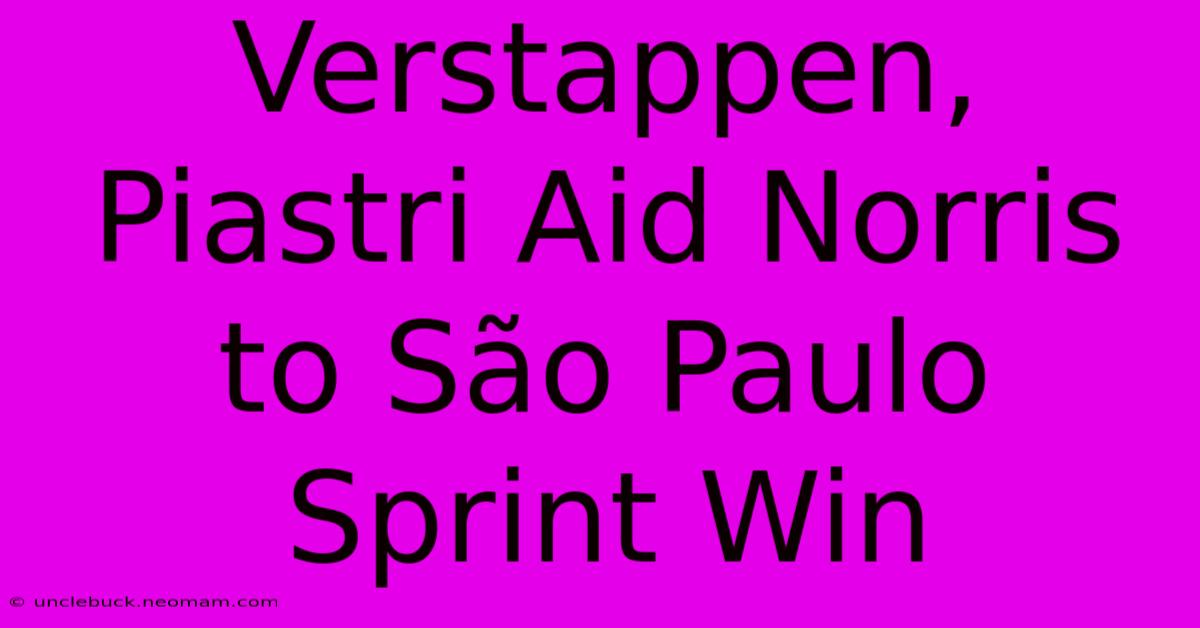 Verstappen, Piastri Aid Norris to São Paulo Sprint Win

© unclebuck.neomam.com